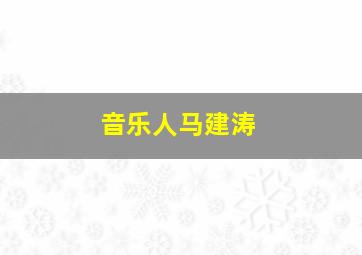 音乐人马建涛